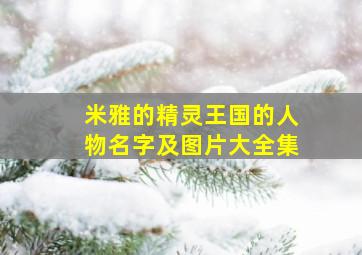 米雅的精灵王国的人物名字及图片大全集